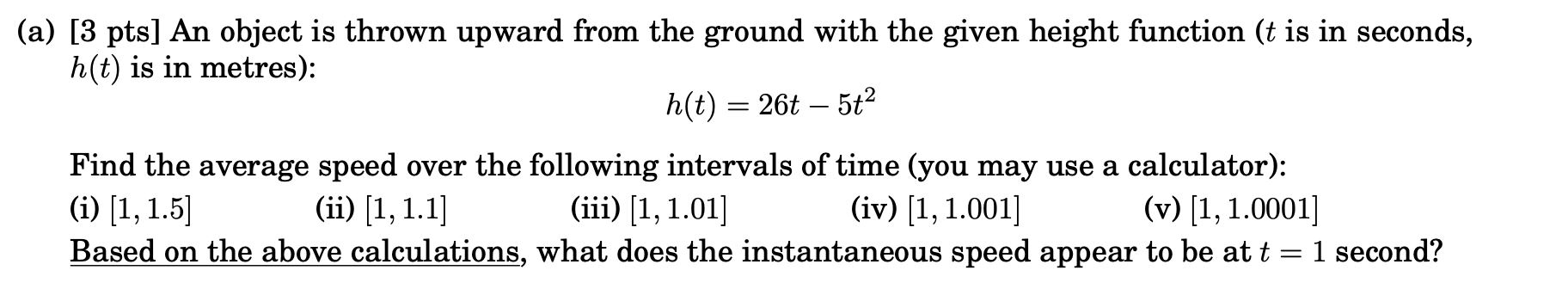 (a) [3 pts] An object is thrown upward from the ground with the given height function ($t$ is in seconds, $h(t)$ is in metres):

$h(t) = 26t - 5t^2$

Find the average speed over the following intervals of time (you may use a calculator):
(i) $[1, 1.5]$ (ii) $[1, 1.1]$ (iii) $[1, 1.01]$ (iv) $[1, 1.001]$ (v) $[1, 1.0001]$
Based on the above calculations, what does the instantaneous speed appear to be at $t = 1$ second?